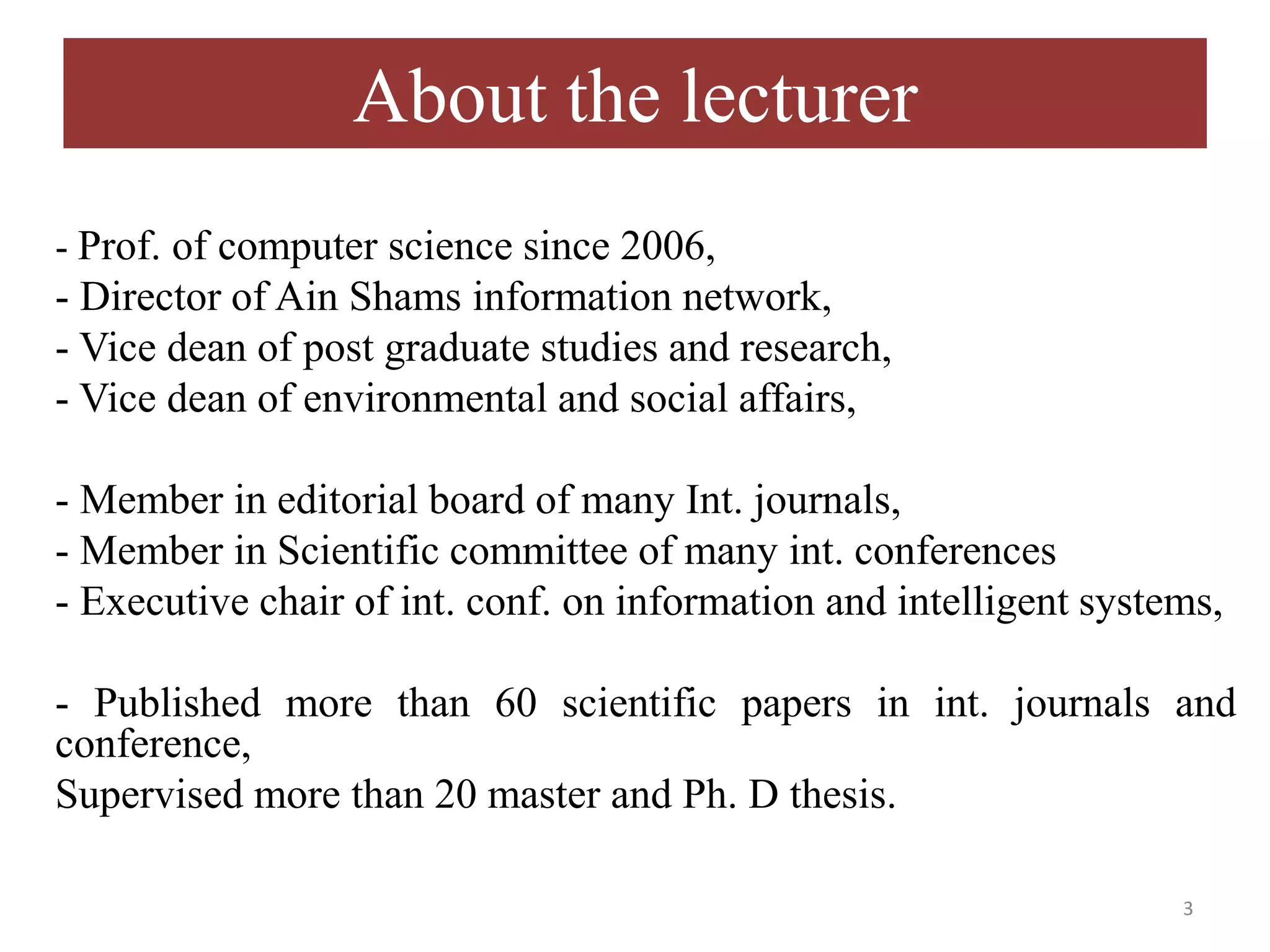 About the lecturer

- Prof. of computer science since 2006,
- Director of Ain Shams information network,
- Vice dean of post graduate studies and research,
- Vice dean of environmental and social affairs,

- Member in editorial board of many Int. journals,
- Member in Scientific committee of many int. conferences
- Executive chair of int. conf. on information and intelligent systems,

- Published more than 60 scientific papers in int. journals and conference,
Supervised more than 20 master and Ph. D thesis.

3